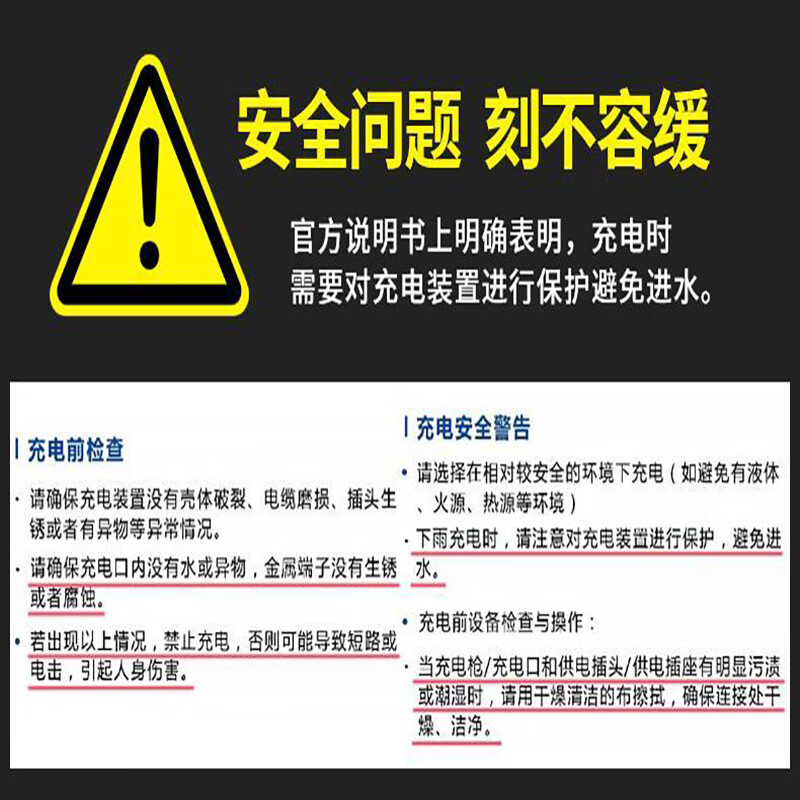 安全问题 刻不容缓

官方说明书上明确表明，充电时需要对充电装置进行保护避免进水。

充电前检查

· 请确保充电装置没有壳体破裂、电缆磨损、插头生锈或者有异物等异常情况。

· 请确保充电口内没有水或异物，金属端子没有生锈或者腐蚀。

· 若出现以上情况，禁止充电，否则可能导致短路或电击，引起人身伤害。

充电安全警告

· 请选择在相对较安全的环境下充电（如避免有液体、火源、热源等环境）

· 下雨充电时，请注意对充电装置进行保护，避免进水。

· 充电前设备检查与操作：

· 当充电枪/充电口和供电插头/供电插座有明显污渍或潮湿时，请用干燥清洁的布擦拭，确保连接处干燥、洁净。